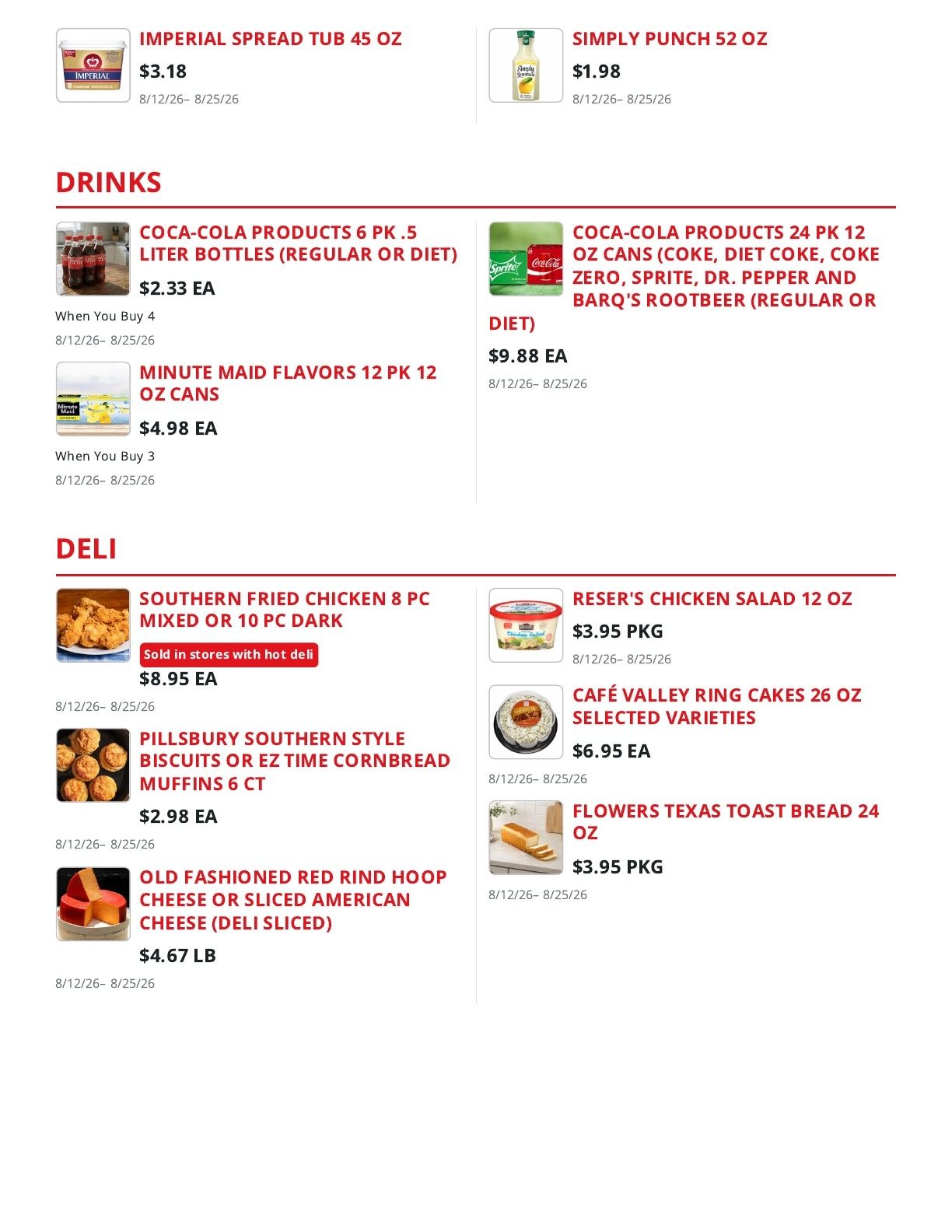 IMPERIAL SPREAD TUB 45 OZ

$3.18

8/12/26– 8/25/26

SIMPLY PUNCH 52 OZ

$1.98

8/12/26– 8/25/26

DRINKS

COCA-COLA PRODUCTS 6 PK .5 LITER BOTTLES (REGULAR OR DIET)

$2.33 EA

When You Buy 4

8/12/26– 8/25/26

MINUTE MAID FLAVORS 12 PK 12 OZ CANS

$4.98 EA

When You Buy 3

8/12/26– 8/25/26

COCA-COLA PRODUCTS 24 PK 12 OZ CANS (COKE, DIET COKE, COKE ZERO, SPRITE, DR. PEPPER AND BARQ'S ROOTBEER (REGULAR OR DIET)

$9.88 EA

8/12/26– 8/25/26

DELI

SOUTHERN FRIED CHICKEN 8 PC MIXED OR 10 PC DARK

Sold in stores with hot deli

$8.95 EA

8/12/26– 8/25/26

PILLSBURY SOUTHERN STYLE BISCUITS OR EZ TIME CORNBREAD MUFFINS 6 CT

$2.98 EA

8/12/26– 8/25/26

OLD FASHIONED RED RIND HOOP CHEESE OR SLICED AMERICAN CHEESE (DELI SLICED)

$4.67 LB

8/12/26– 8/25/26

RESER'S CHICKEN SALAD 12 OZ

$3.95 PKG

8/12/26– 8/25/26

CAFÉ VALLEY RING CAKES 26 OZ SELECTED VARIETIES

$6.95 EA

8/12/26– 8/25/26

FLOWERS TEXAS TOAST BREAD 24 OZ

$3.95 PKG

8/12/26– 8/25/26